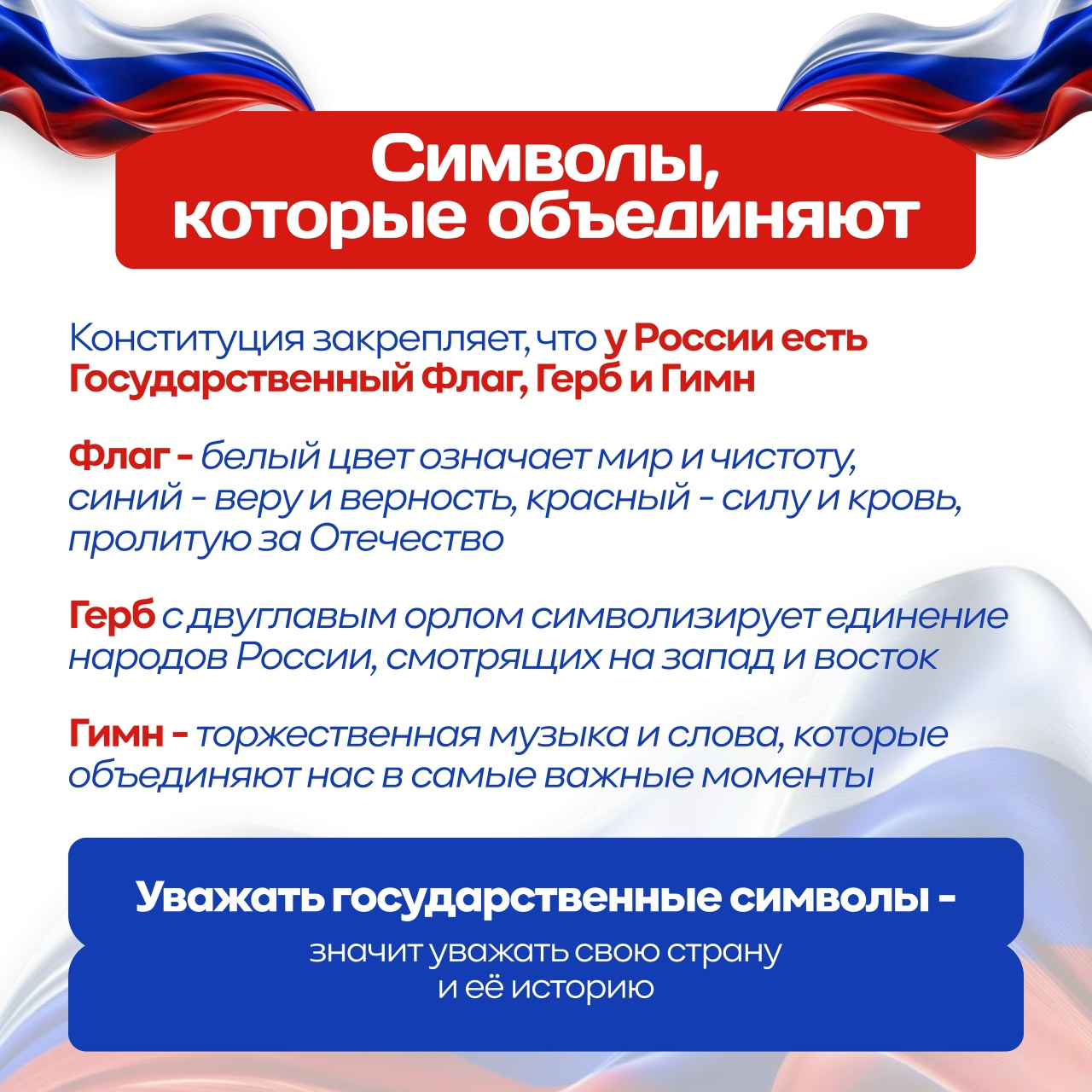 Символы, которые объединяют

Конституция закрепляет, что у России есть Государственный Флаг, Герб и Гимн

Флаг - белый цвет означает мир и чистоту, синий - веру и верность, красный - силу и кровь, пролитую за Отечество

Герб с двуглавым орлом символизирует единение народов России, смотрящих на запад и восток

Гимн - торжественная музыка и слова, которые объединяют нас в самые важные моменты

Уважать государственные символы -

значит уважать свою страну и её историю